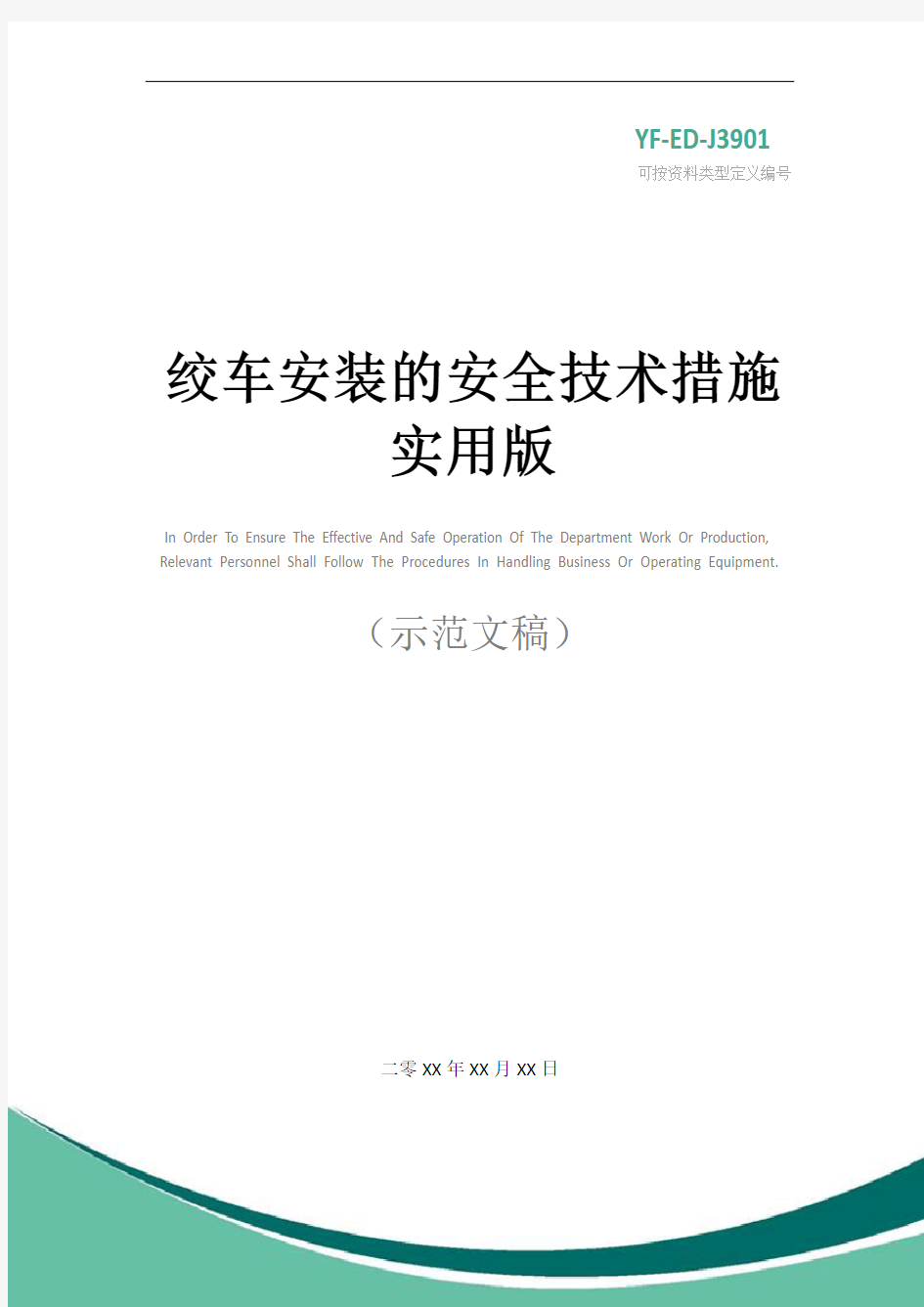 YF-ED-J3901

可按资料类型定义编号

绞车安装的安全技术措施实用版

In Order To Ensure The Effective And Safe Operation Of The Department Work Or Production, Relevant Personnel Shall Follow The Procedures In Handling Business Or Operating Equipment.

（示范文稿）

二零XX年XX月XX日